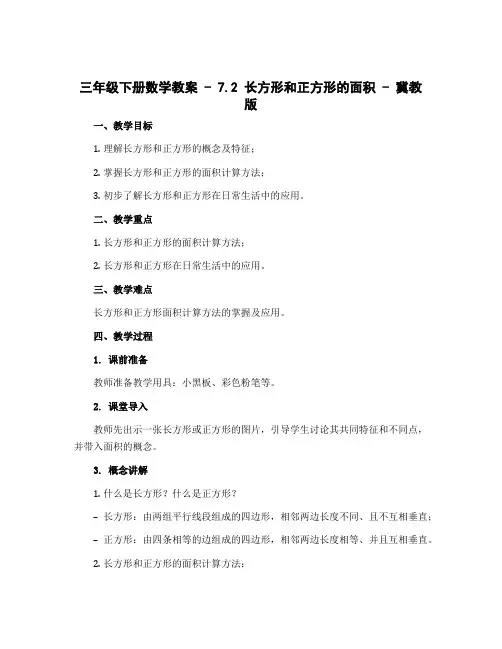 三年级下册数学教案 - 7.2 长方形和正方形的面积 - 冀教版

一、教学目标

1. 理解长方形和正方形的概念及特征；

2. 掌握长方形和正方形的面积计算方法；

3. 初步了解长方形和正方形在日常生活中的应用。

二、教学重点

1. 长方形和正方形的面积计算方法；

2. 长方形和正方形在日常生活中的应用。

三、教学难点

长方形和正方形面积计算方法的掌握及应用。

四、教学过程

1. 课前准备

教师准备教学用具：小黑板、彩色粉笔等。

2. 课堂导入

教师先出示一张长方形或正方形的图片，引导学生讨论其共同特征和不同点，并带入面积的概念。

3. 概念讲解

1. 什么是长方形？什么是正方形？

- 长方形：由两组平行线段组成的四边形，相邻两边长度不同、且不互相垂直；

- 正方形：由四条相等的边组成的四边形，相邻两边长度相等、并且互相垂直。

2. 长方形和正方形的面积计算方法：